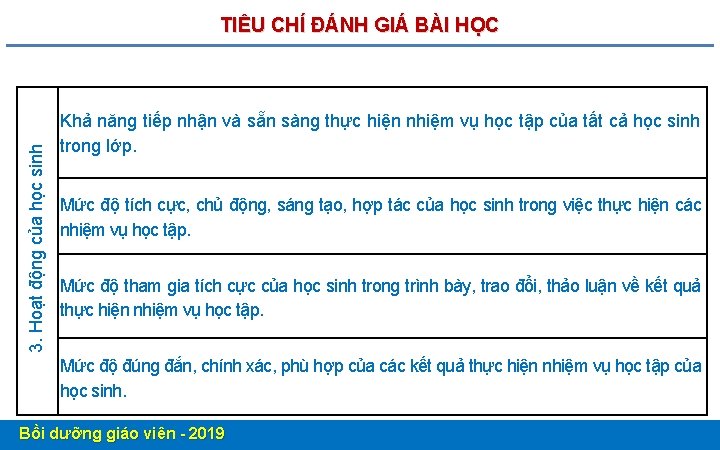 TIÊU CHÍ ĐÁNH GIÁ BÀI HỌC

| 3. Hoạt động của học sinh | Khả năng tiếp nhận và sẵn sàng thực hiện nhiệm vụ học tập của tất cả học sinh trong lớp. |
|---|---|
| | Mức độ tích cực, chủ động, sáng tạo, hợp tác của học sinh trong việc thực hiện các nhiệm vụ học tập. |
| | Mức độ tham gia tích cực của học sinh trong trình bày, trao đổi, thảo luận về kết quả thực hiện nhiệm vụ học tập. |
| | Mức độ đúng đắn, chính xác, phù hợp của các kết quả thực hiện nhiệm vụ học tập của học sinh. |

Bồi dưỡng giáo viên - 2019